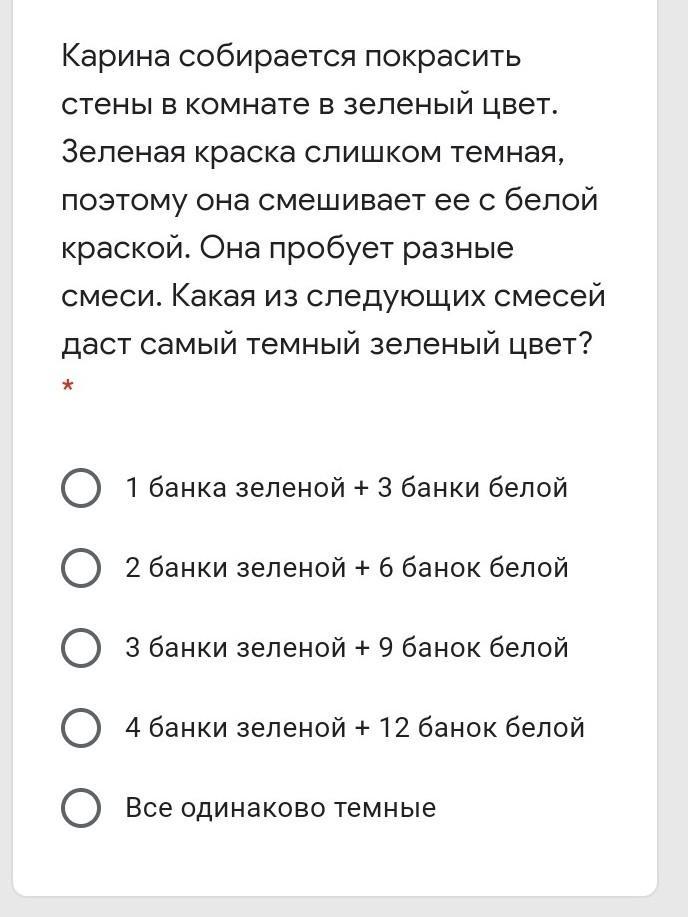 Карина собирается покрасить стены в комнате в зеленый цвет. Зеленая краска слишком темная, поэтому она смешивает ее с белой краской. Она пробует разные смеси. Какая из следующих смесей даст самый темный зеленый цвет?
*

1 банка зеленой + 3 банки белой

2 банки зеленой + 6 банок белой

3 банки зеленой + 9 банок белой

4 банки зеленой + 12 банок белой

Все одинаково темные